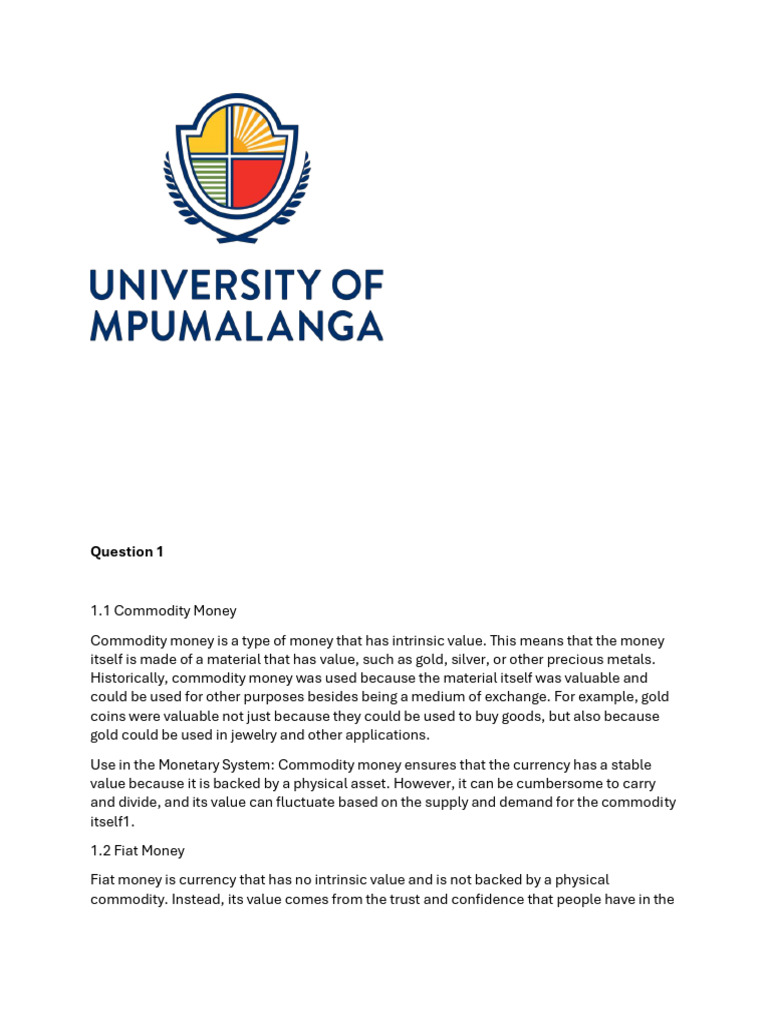 UNIVERSITY OF MPUMALANGA

Question 1

1.1 Commodity Money

Commodity money is a type of money that has intrinsic value. This means that the money itself is made of a material that has value, such as gold, silver, or other precious metals. Historically, commodity money was used because the material itself was valuable and could be used for other purposes besides being a medium of exchange. For example, gold coins were valuable not just because they could be used to buy goods, but also because gold could be used in jewelry and other applications.

Use in the Monetary System: Commodity money ensures that the currency has a stable value because it is backed by a physical asset. However, it can be cumbersome to carry and divide, and its value can fluctuate based on the supply and demand for the commodity itself1.

1.2 Fiat Money

Fiat money is currency that has no intrinsic value and is not backed by a physical commodity. Instead, its value comes from the trust and confidence that people have in the